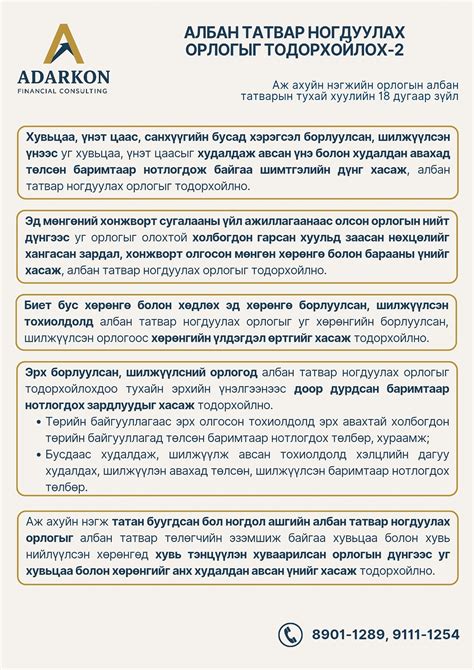 ADARKON
FINANCIAL CONSULTING

АЛБАН ТАТВАР НОГДУУЛАХ ОРЛОГЫГ ТОДОРХОЙЛОХ-2

Аж ахуйн нэгжийн орлогын албан татварын тухай хуулийн 18 дугаар зүйл

Хувьцаа, үнэт цаас, санхүүгийн бусад хэрэгсэл борлуулсан, шилжүүлсэн үнээс уг хувьцаа, үнэт цаасыг худалдаж авсан үнэ болон худалдан авахад төлсөн баримтаар нотлогдож байгаа шимтгэлийн дүнг хасаж, албан татвар ногдуулах орлогыг тодорхойлно.

Эд мөнгөний хонжворт сугалааны үйл ажиллагаанаас олсон орлогын нийт дүнгээс уг орлогыг олохтой холбогдон гарсан хуульд заасан нөхцөлийг хангасан зардал, хонжворт олгосон мөнгөн хөрөнгө болон барааны үнийг хасаж, албан татвар ногдуулах орлогыг тодорхойлно.

Биет бус хөрөнгө болон хөдлөх эд хөрөнгө борлуулсан, шилжүүлсэн тохиолдолд албан татвар ногдуулах орлогыг уг хөрөнгийн борлуулсан, шилжүүлсэн орлогоос хөрөнгийн үлдэгдэл өртгийг хасаж тодорхойлно.

Эрх борлуулсан, шилжүүлсний орлогод албан татвар ногдуулах орлогыг тодорхойлохдоо тухайн эрхийн үнэлгээнээс доор дурдсан баримтаар нотлогдох зардлуудыг хасаж тодорхойлно.
• Төрийн байгууллагаас эрх олгосон тохиолдолд эрх авахтай холбогдон төрийн байгууллагад төлсөн баримтаар нотлогдох төлбөр, хураамж;
• Бусдаас худалдаж, шилжүүлж авсан тохиолдолд хэлцлийн дагуу худалдах, шилжүүлэн авахад төлсөн, шилжүүлсэн баримтаар нотлогдох төлбөр.

Аж ахуйн нэгж татан буугдсан бол ногдол ашгийн албан татвар ногдуулах орлогыг албан татвар төлөгчийн эзэмшиж байгаа хувьцаа болон хувь нийлүүлсэн хөрөнгөд хувь тэнцүүлэн хуваарилсан орлогын дүнгээс уг хувьцаа болон хөрөнгийг анх худалдан авсан үнийг хасаж тодорхойлно.

8901-1289, 9111-1254